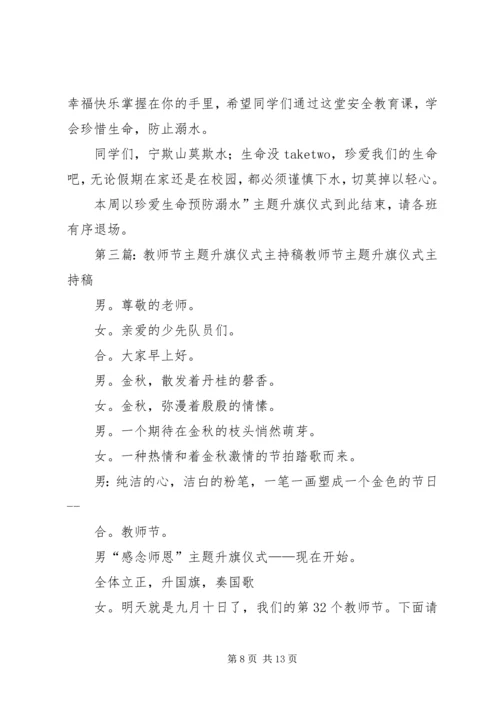 幸福快乐掌握在你的手里，希望同学们通过这堂安全教育课，学会珍惜生命，防止溺水。

同学们，宁欺山莫欺水；生命没 taketwo，珍爱我们的生命吧，无论假期在家还是在校园，都必须谨慎下水，切莫掉以轻心。

本周以珍爱生命预防溺水”主题升旗仪式到此结束，请各班有序退场。

第三篇：教师节主题升旗仪式主持稿教师节主题升旗仪式主持稿

男。尊敬的老师。

女。亲爱的少先队员们。

合。大家早上好。

男。金秋，散发着丹桂的馨香。

女。金秋，弥漫着殷殷的情愫。

男。一个期待在金秋的枝头悄然萌芽。

女。一种热情和着金秋激情的节拍踏歌而来。

男：纯洁的心，洁白的粉笔，一笔一画塑成一个金色的节日——

合。教师节。

男“感念师恩”主题升旗仪式——现在开始。

全体立正，升国旗，奏国歌

女。明天就是九月十日了，我们的第 32 个教师节。下面请

第 8 页 共 13 页